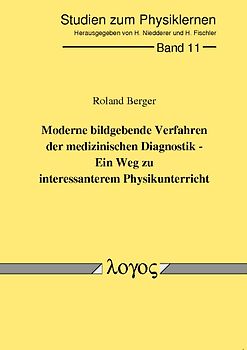 Studien zum Physiklernen
Herausgegeben von H. Niedderer und H. Fischler

Band 11

Roland Berger

Moderne bildgebende Verfahren der medizinischen Diagnostik - Ein Weg zu interessanterem Physikunterricht

λογος